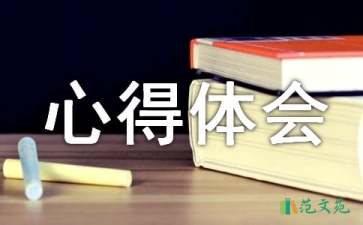 心得体会

范文苑